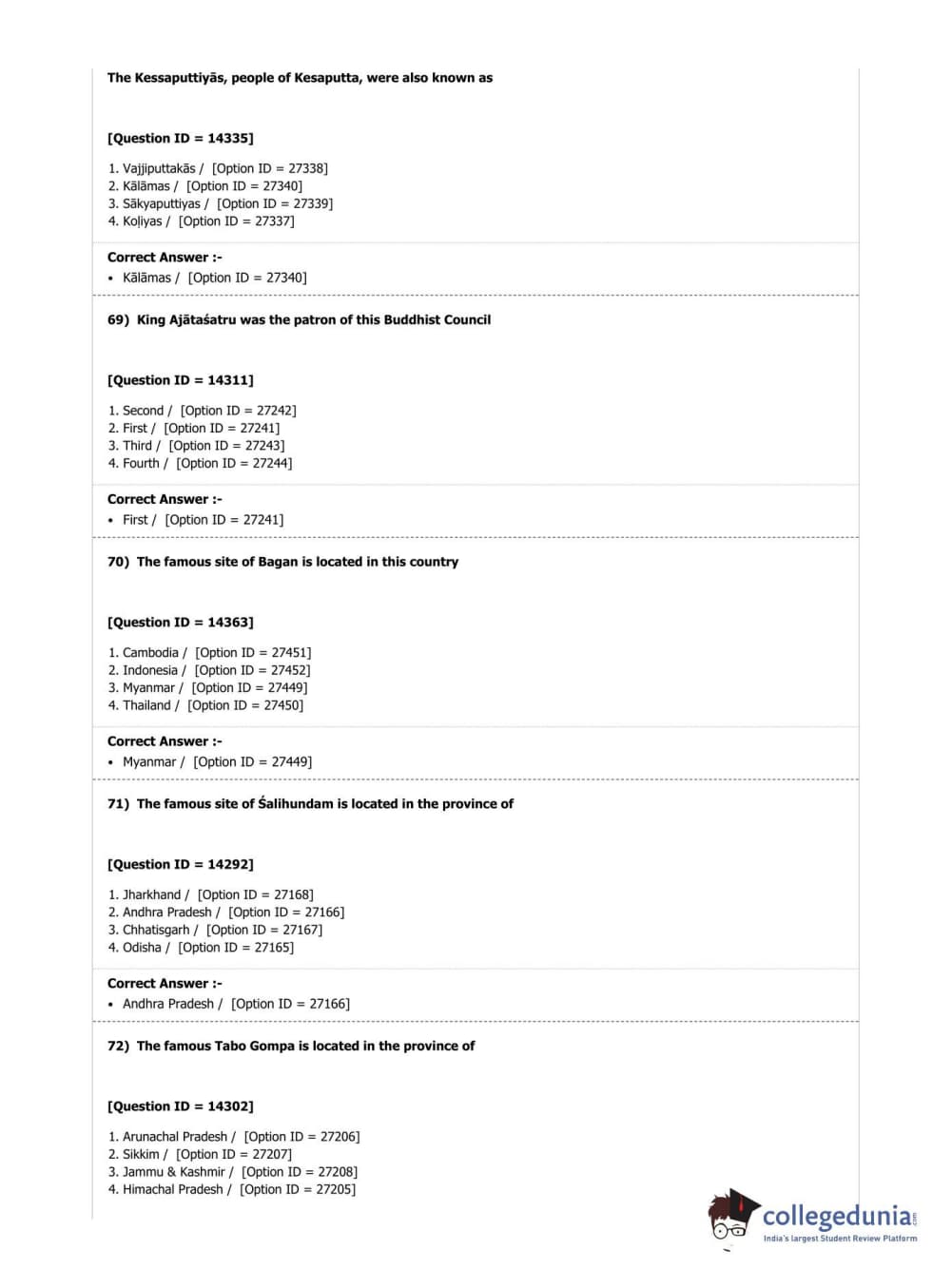 The Kessaputtiyās, people of Kesaputta, were also known as

[Question ID = 14335]

1. Vajjiputtakās / [Option ID = 27338]
2. Kālāmas / [Option ID = 27340]
3. Sākyaputtiyas / [Option ID = 27339]
4. Koḷiyas / [Option ID = 27337]

Correct Answer :-
• Kālāmas / [Option ID = 27340]

69) King Ajātaśatru was the patron of this Buddhist Council

[Question ID = 14311]

1. Second / [Option ID = 27242]
2. First / [Option ID = 27241]
3. Third / [Option ID = 27243]
4. Fourth / [Option ID = 27244]

Correct Answer :-
• First / [Option ID = 27241]

70) The famous site of Bagan is located in this country

[Question ID = 14363]

1. Cambodia / [Option ID = 27451]
2. Indonesia / [Option ID = 27452]
3. Myanmar / [Option ID = 27449]
4. Thailand / [Option ID = 27450]

Correct Answer :-
• Myanmar / [Option ID = 27449]

71) The famous site of Śalihundam is located in the province of

[Question ID = 14292]

1. Jharkhand / [Option ID = 27168]
2. Andhra Pradesh / [Option ID = 27166]
3. Chhatisgarh / [Option ID = 27167]
4. Odisha / [Option ID = 27165]

Correct Answer :-
• Andhra Pradesh / [Option ID = 27166]

72) The famous Tabo Gompa is located in the province of

[Question ID = 14302]

1. Arunachal Pradesh / [Option ID = 27206]
2. Sikkim / [Option ID = 27207]
3. Jammu & Kashmir / [Option ID = 27208]
4. Himachal Pradesh / [Option ID = 27205]

collegedunia.com
India's largest Student Review Platform